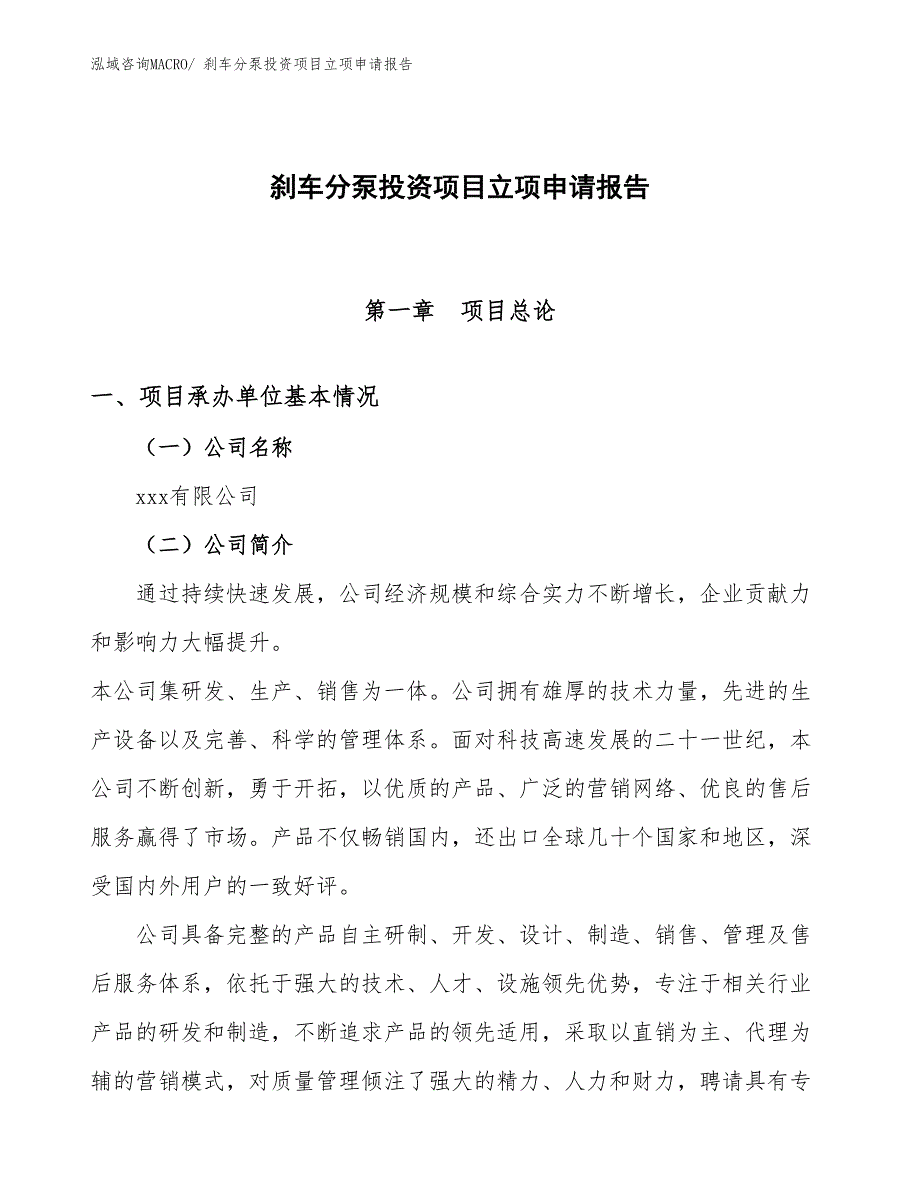 泓域咨询MACRO/ 刹车分泵投资项目立项申请报告

刹车分泵投资项目立项申请报告

第一章　项目总论

一、项目承办单位基本情况

（一）公司名称

xxx有限公司

（二）公司简介

通过持续快速发展，公司经济规模和综合实力不断增长，企业贡献力和影响力大幅提升。

本公司集研发、生产、销售为一体。公司拥有雄厚的技术力量，先进的生产设备以及完善、科学的管理体系。面对科技高速发展的二十一世纪，本公司不断创新，勇于开拓，以优质的产品、广泛的营销网络、优良的售后服务赢得了市场。产品不仅畅销国内，还出口全球几十个国家和地区，深受国内外用户的一致好评。

公司具备完整的产品自主研制、开发、设计、制造、销售、管理及售后服务体系，依托于强大的技术、人才、设施领先优势，专注于相关行业产品的研发和制造，不断追求产品的领先适用，采取以直销为主、代理为辅的营销模式，对质量管理倾注了强大的精力、人力和财力，聘请具有专